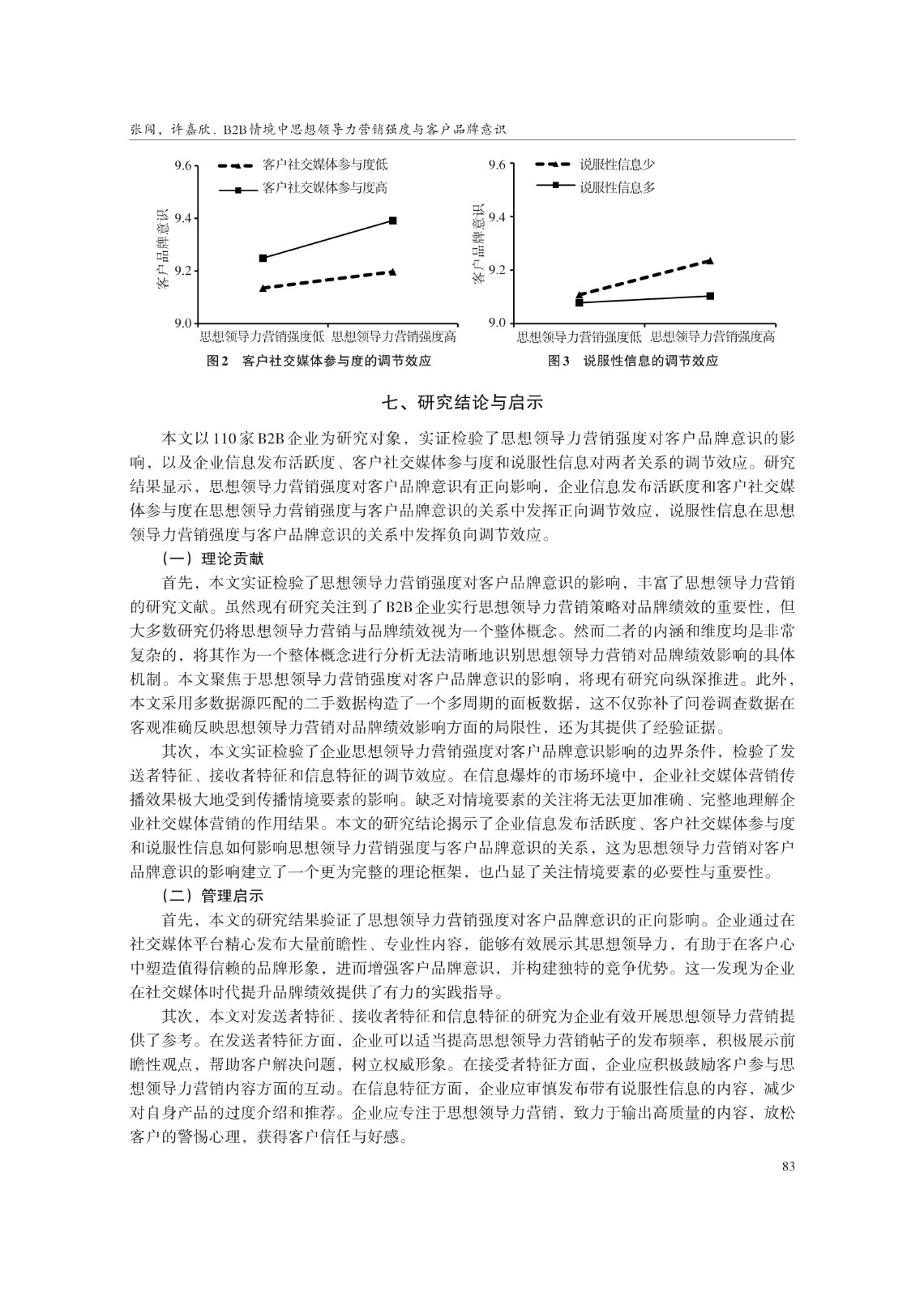 张闯，许嘉欣．B2B情境中思想领导力营销强度与客户品牌意识

9.6
9.4
9.2
9.0
客户品牌意识
客户社交媒体参与度低
客户社交媒体参与度高
思想领导力营销强度低 思想领导力营销强度高
图2　客户社交媒体参与度的调节效应

9.6
9.4
9.2
9.0
客户品牌意识
说服性信息少
说服性信息多
思想领导力营销强度低 思想领导力营销强度高
图3　说服性信息的调节效应

七、研究结论与启示

本文以110家B2B企业为研究对象，实证检验了思想领导力营销强度对客户品牌意识的影响，以及企业信息发布活跃度、客户社交媒体参与度和说服性信息对两者关系的调节效应。研究结果显示，思想领导力营销强度对客户品牌意识有正向影响，企业信息发布活跃度和客户社交媒体参与度在思想领导力营销强度与客户品牌意识的关系中发挥正向调节效应，说服性信息在思想领导力营销强度与客户品牌意识的关系中发挥负向调节效应。

（一）理论贡献

首先，本文实证检验了思想领导力营销强度对客户品牌意识的影响，丰富了思想领导力营销的研究文献。虽然现有研究关注到了B2B企业实行思想领导力营销策略对品牌绩效的重要性，但大多数研究仍将思想领导力营销与品牌绩效视为一个整体概念。然而二者的内涵和维度均是非常复杂的，将其作为一个整体概念进行分析无法清晰地识别思想领导力营销对品牌绩效影响的具体机制。本文聚焦于思想领导力营销强度对客户品牌意识的影响，将现有研究向纵深推进。此外，本文采用多数据源匹配的二手数据构造了一个多周期的面板数据，这不仅弥补了问卷调查数据在客观准确反映思想领导力营销对品牌绩效影响方面的局限性，还为其提供了经验证据。

其次，本文实证检验了企业思想领导力营销强度对客户品牌意识影响的边界条件，检验了发送者特征、接收者特征和信息特征的调节效应。在信息爆炸的市场环境中，企业社交媒体营销传播效果极大地受到传播情境要素的影响。缺乏对情境要素的关注将无法更加准确、完整地理解企业社交媒体营销的作用结果。本文的研究结论揭示了企业信息发布活跃度、客户社交媒体参与度和说服性信息如何影响思想领导力营销强度与客户品牌意识的关系，这为思想领导力营销对客户品牌意识的影响建立了一个更为完整的理论框架，也凸显了关注情境要素的必要性与重要性。

（二）管理启示

首先，本文的研究结果验证了思想领导力营销强度对客户品牌意识的正向影响。企业通过在社交媒体平台精心发布大量前瞻性、专业性内容，能够有效展示其思想领导力，有助于在客户心中塑造值得信赖的品牌形象，进而增强客户品牌意识，并构建独特的竞争优势。这一发现为企业在社交媒体时代提升品牌绩效提供了有力的实践指导。

其次，本文对发送者特征、接收者特征和信息特征的研究为企业有效开展思想领导力营销提供了参考。在发送者特征方面，企业可以适当提高思想领导力营销帖子的发布频率，积极展示前瞻性观点，帮助客户解决问题，树立权威形象。在接受者特征方面，企业应积极鼓励客户参与思想领导力营销内容方面的互动。在信息特征方面，企业应审慎发布带有说服性信息的内容，减少对自身产品的过度介绍和推荐。企业应专注于思想领导力营销，致力于输出高质量的内容，放松客户的警惕心理，获得客户信任与好感。

83